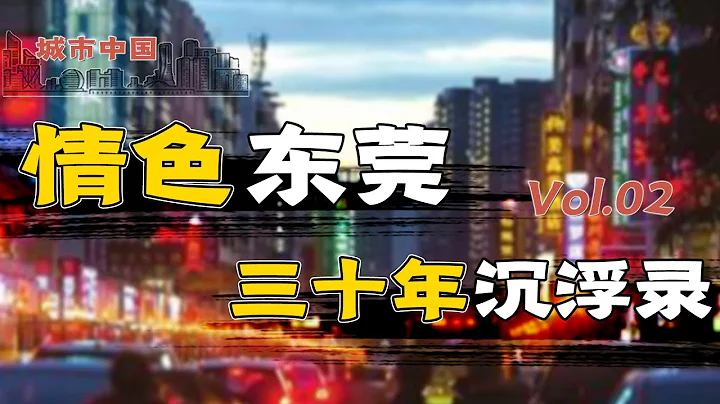 城市中国

情色东莞

Vol.02

三十年沉浮录